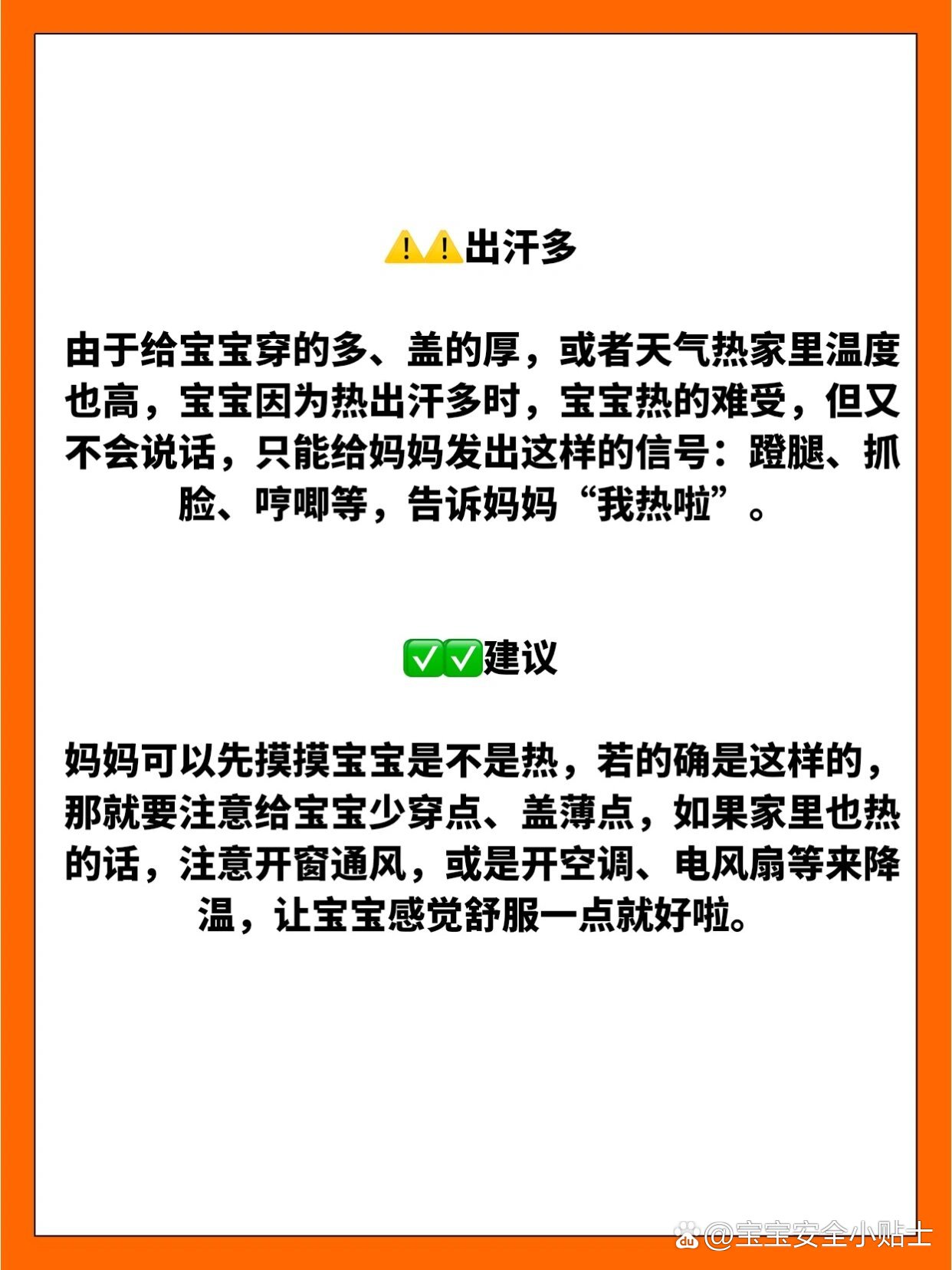 ⚠️⚠️出汗多

由于给宝宝穿的多、盖的厚，或者天气热家里温度也高，宝宝因为热出汗多时，宝宝热的难受，但又不会说话，只能给妈妈发出这样的信号：蹬腿、抓脸、哼唧等，告诉妈妈“我热啦”。

✅✅建议

妈妈可以先摸摸宝宝是不是热，若的确是这样的，那就要注意给宝宝少穿点、盖薄点，如果家里也热的话，注意开窗通风，或是开空调、电风扇等来降温，让宝宝感觉舒服一点就好啦。

@宝宝安全小贴士